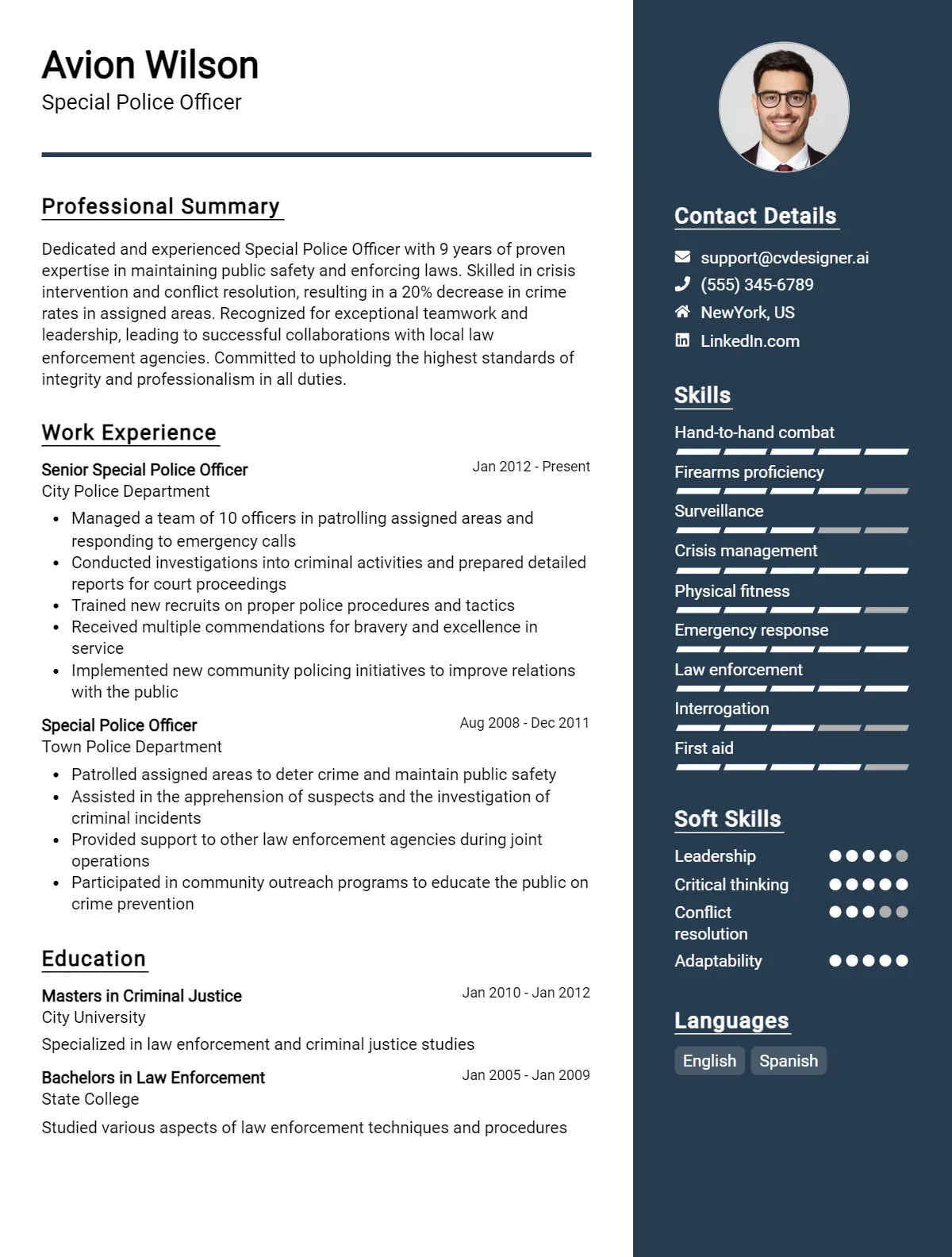 Avion Wilson
Special Police Officer

Professional Summary

Dedicated and experienced Special Police Officer with 9 years of proven expertise in maintaining public safety and enforcing laws. Skilled in crisis intervention and conflict resolution, resulting in a 20% decrease in crime rates in assigned areas. Recognized for exceptional teamwork and leadership, leading to successful collaborations with local law enforcement agencies. Committed to upholding the highest standards of integrity and professionalism in all duties.

Work Experience

Senior Special Police Officer
Jan 2012 - Present
City Police Department
• Managed a team of 10 officers in patrolling assigned areas and responding to emergency calls
• Conducted investigations into criminal activities and prepared detailed reports for court proceedings
• Trained new recruits on proper police procedures and tactics
• Received multiple commendations for bravery and excellence in service
• Implemented new community policing initiatives to improve relations with the public

Special Police Officer
Aug 2008 - Dec 2011
Town Police Department
• Patrolled assigned areas to deter crime and maintain public safety
• Assisted in the apprehension of suspects and the investigation of criminal incidents
• Provided support to other law enforcement agencies during joint operations
• Participated in community outreach programs to educate the public on crime prevention

Education

Masters in Criminal Justice
Jan 2010 - Jan 2012
City University
Specialized in law enforcement and criminal justice studies

Bachelors in Law Enforcement
Jan 2005 - Jan 2009
State College
Studied various aspects of law enforcement techniques and procedures

Contact Details

support@cvdesigner.ai
(555) 345-6789
NewYork, US
LinkedIn.com

Skills

Hand-to-hand combat
Firearms proficiency
Surveillance
Crisis management
Physical fitness
Emergency response
Law enforcement
Interrogation
First aid

Soft Skills

Leadership
Critical thinking
Conflict resolution
Adaptability

Languages

English
Spanish